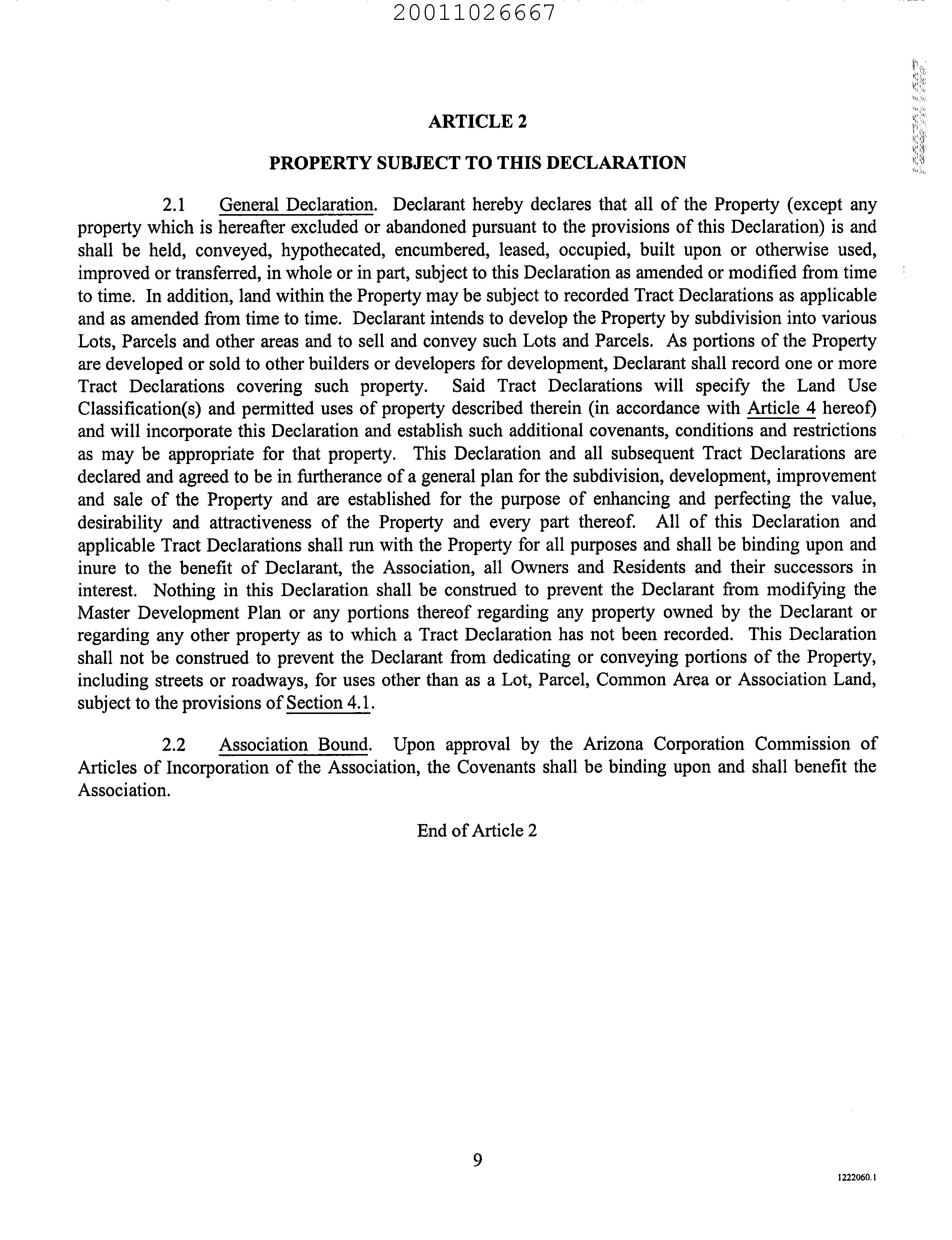 20011026667

ARTICLE 2

PROPERTY SUBJECT TO THIS DECLARATION

2.1 General Declaration. Declarant hereby declares that all of the Property (except any property which is hereafter excluded or abandoned pursuant to the provisions of this Declaration) is and shall be held, conveyed, hypothecated, encumbered, leased, occupied, built upon or otherwise used, improved or transferred, in whole or in part, subject to this Declaration as amended or modified from time to time. In addition, land within the Property may be subject to recorded Tract Declarations as applicable and as amended from time to time. Declarant intends to develop the Property by subdivision into various Lots, Parcels and other areas and to sell and convey such Lots and Parcels. As portions of the Property are developed or sold to other builders or developers for development, Declarant shall record one or more Tract Declarations covering such property. Said Tract Declarations will specify the Land Use Classification(s) and permitted uses of property described therein (in accordance with Article 4 hereof) and will incorporate this Declaration and establish such additional covenants, conditions and restrictions as may be appropriate for that property. This Declaration and all subsequent Tract Declarations are declared and agreed to be in furtherance of a general plan for the subdivision, development, improvement and sale of the Property and are established for the purpose of enhancing and perfecting the value, desirability and attractiveness of the Property and every part thereof. All of this Declaration and applicable Tract Declarations shall run with the Property for all purposes and shall be binding upon and inure to the benefit of Declarant, the Association, all Owners and Residents and their successors in interest. Nothing in this Declaration shall be construed to prevent the Declarant from modifying the Master Development Plan or any portions thereof regarding any property owned by the Declarant or regarding any other property as to which a Tract Declaration has not been recorded. This Declaration shall not be construed to prevent the Declarant from dedicating or conveying portions of the Property, including streets or roadways, for uses other than as a Lot, Parcel, Common Area or Association Land, subject to the provisions of Section 4.1.

2.2 Association Bound. Upon approval by the Arizona Corporation Commission of Articles of Incorporation of the Association, the Covenants shall be binding upon and shall benefit the Association.

End of Article 2

9

1222060.1